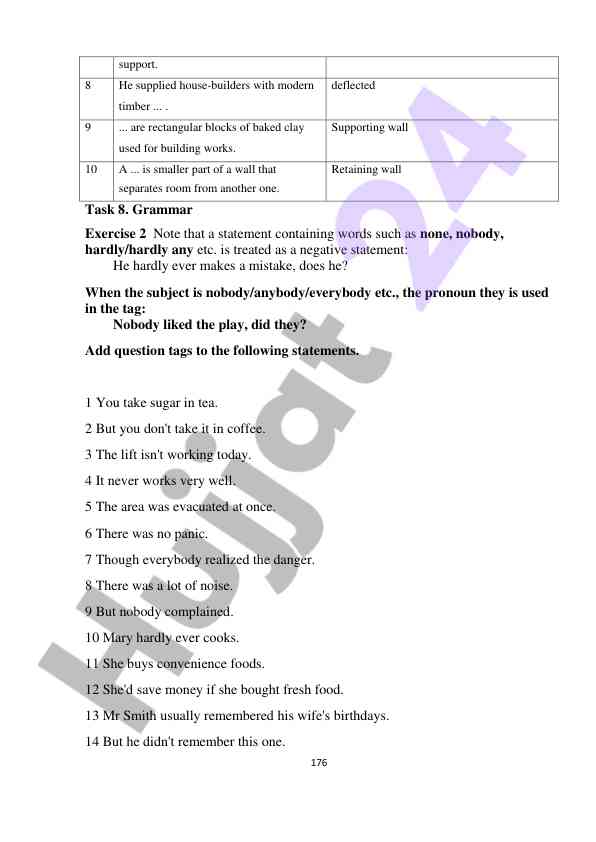 |  | support. |  |
|---|---|---|
| 8 | He supplied house-builders with modern timber ... . | deflected |
| 9 | ... are rectangular blocks of baked clay used for building works. | Supporting wall |
| 10 | A ... is smaller part of a wall that separates room from another one. | Retaining wall |

Task 8. Grammar

Exercise 2 Note that a statement containing words such as none, nobody, hardly/hardly any etc. is treated as a negative statement:
He hardly ever makes a mistake, does he?

When the subject is nobody/anybody/everybody etc., the pronoun they is used in the tag:
Nobody liked the play, did they?

Add question tags to the following statements.

1 You take sugar in tea.

2 But you don't take it in coffee.

3 The lift isn't working today.

4 It never works very well.

5 The area was evacuated at once.

6 There was no panic.

7 Though everybody realized the danger.

8 There was a lot of noise.

9 But nobody complained.

10 Mary hardly ever cooks.

11 She buys convenience foods.

12 She'd save money if she bought fresh food.

13 Mr Smith usually remembered his wife's birthdays.

14 But he didn't remember this one.

176

Hujjat 24